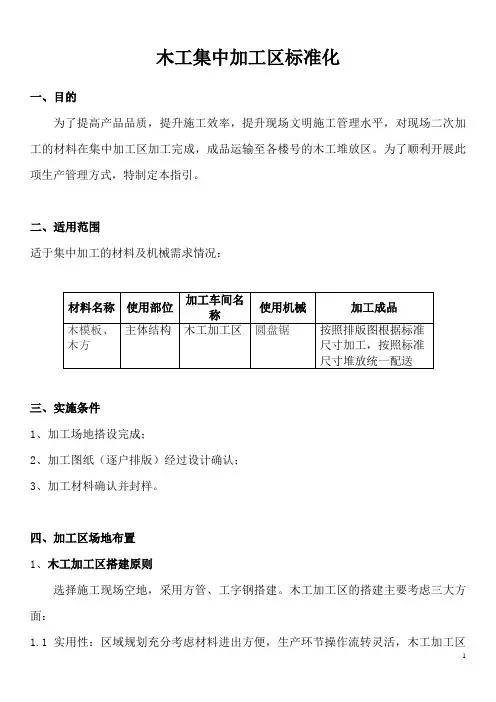 木工集中加工区标准化

一、目的

为了提高产品品质，提升施工效率，提升现场文明施工管理水平，对现场二次加工的材料在集中加工区加工完成，成品运输至各楼号的木工堆放区。为了顺利开展此项生产管理方式，特制定本指引。

二、适用范围

适于集中加工的材料及机械需求情况：

| 材料名称 | 使用部位 | 加工车间名称 | 使用机械 | 加工成品 |
|---|---|---|---|---|
| 木模板、木方 | 主体结构 | 木工加工区 | 圆盘锯 | 按照排版图根据标准尺寸加工，按照标准尺寸堆放统一配送 |

三、实施条件

1、加工场地搭设完成；

2、加工图纸（逐户排版）经过设计确认；

3、加工材料确认并封样。

四、加工区场地布置

1、木工加工区搭建原则

选择施工现场空地，采用方管、工字钢搭建。木工加工区的搭建主要考虑三大方面：

1.1 实用性：区域规划充分考虑材料进出方便，生产环节操作流转灵活，木工加工区

1